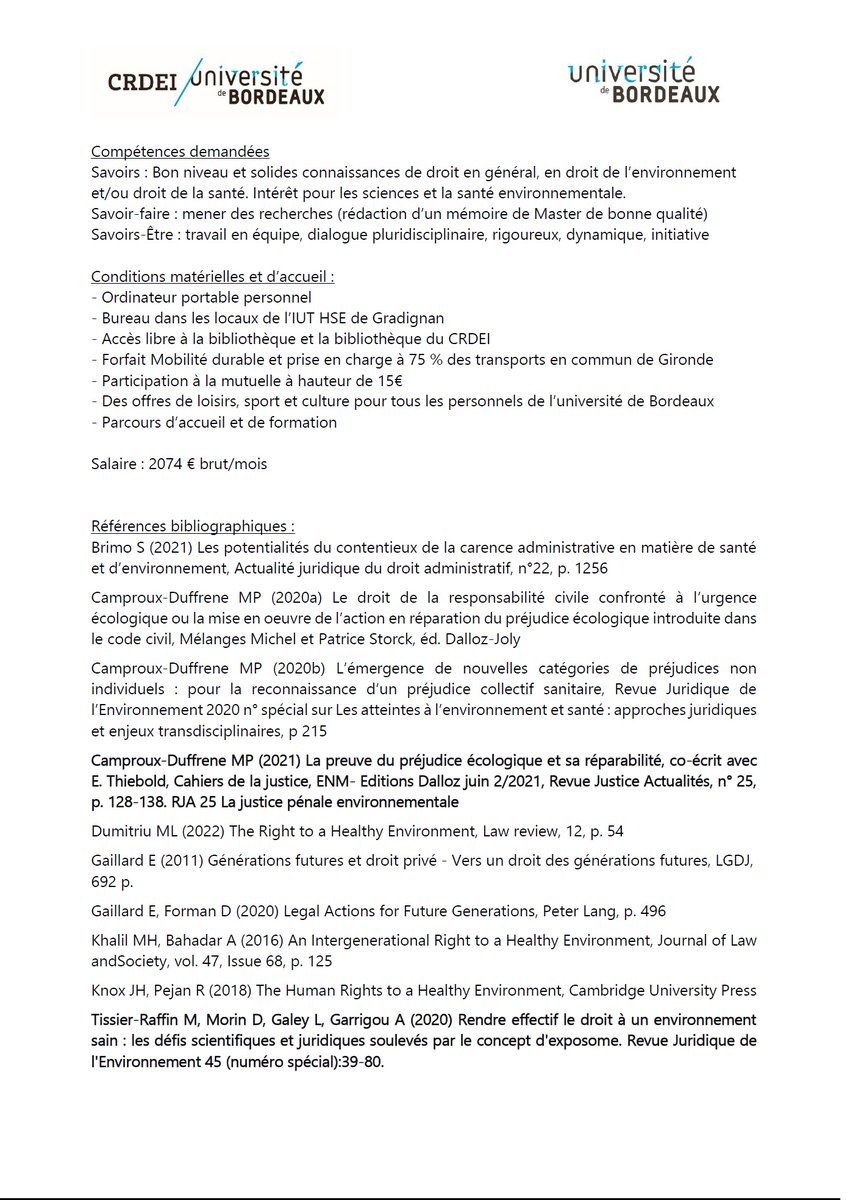 CRDEI université de BORDEAUX

université de BORDEAUX

Compétences demandées
Savoirs : Bon niveau et solides connaissances de droit en général, en droit de l'environnement et/ou droit de la santé. Intérêt pour les sciences et la santé environnementale.
Savoir-faire : mener des recherches (rédaction d'un mémoire de Master de bonne qualité)
Savoirs-Être : travail en équipe, dialogue pluridisciplinaire, rigoureux, dynamique, initiative

Conditions matérielles et d'accueil :
- Ordinateur portable personnel
- Bureau dans les locaux de l'IUT HSE de Gradignan
- Accès libre à la bibliothèque et la bibliothèque du CRDEI
- Forfait Mobilité durable et prise en charge à 75 % des transports en commun de Gironde
- Participation à la mutuelle à hauteur de 15€
- Des offres de loisirs, sport et culture pour tous les personnels de l'université de Bordeaux
- Parcours d'accueil et de formation

Salaire : 2074 € brut/mois

Références bibliographiques :
Brimo S (2021) Les potentialités du contentieux de la carence administrative en matière de santé et d'environnement, Actualité juridique du droit administratif, n°22, p. 1256

Camproux-Duffrene MP (2020a) Le droit de la responsabilité civile confronté à l'urgence écologique ou la mise en oeuvre de l'action en réparation du préjudice écologique introduite dans le code civil, Mélanges Michel et Patrice Storck, éd. Dalloz-Joly

Camproux-Duffrene MP (2020b) L'émergence de nouvelles catégories de préjudices non individuels : pour la reconnaissance d'un préjudice collectif sanitaire, Revue Juridique de l'Environnement 2020 n° spécial sur Les atteintes à l'environnement et santé : approches juridiques et enjeux transdisciplinaires, p 215

Camproux-Duffrene MP (2021) La preuve du préjudice écologique et sa réparabilité, co-écrit avec E. Thiebold, Cahiers de la justice, ENM- Editions Dalloz juin 2/2021, Revue Justice Actualités, n° 25, p. 128-138. RJA 25 La justice pénale environnementale

Dumitriu ML (2022) The Right to a Healthy Environment, Law review, 12, p. 54

Gaillard E (2011) Générations futures et droit privé - Vers un droit des générations futures, LGDJ, 692 p.

Gaillard E, Forman D (2020) Legal Actions for Future Generations, Peter Lang, p. 496

Khalil MH, Bahadar A (2016) An Intergenerational Right to a Healthy Environment, Journal of Law andSociety, vol. 47, Issue 68, p. 125

Knox JH, Pejan R (2018) The Human Rights to a Healthy Environment, Cambridge University Press

Tissier-Raffin M, Morin D, Galey L, Garrigou A (2020) Rendre effectif le droit à un environnement sain : les défis scientifiques et juridiques soulevés par le concept d'exposome. Revue Juridique de l'Environnement 45 (numéro spécial):39-80.